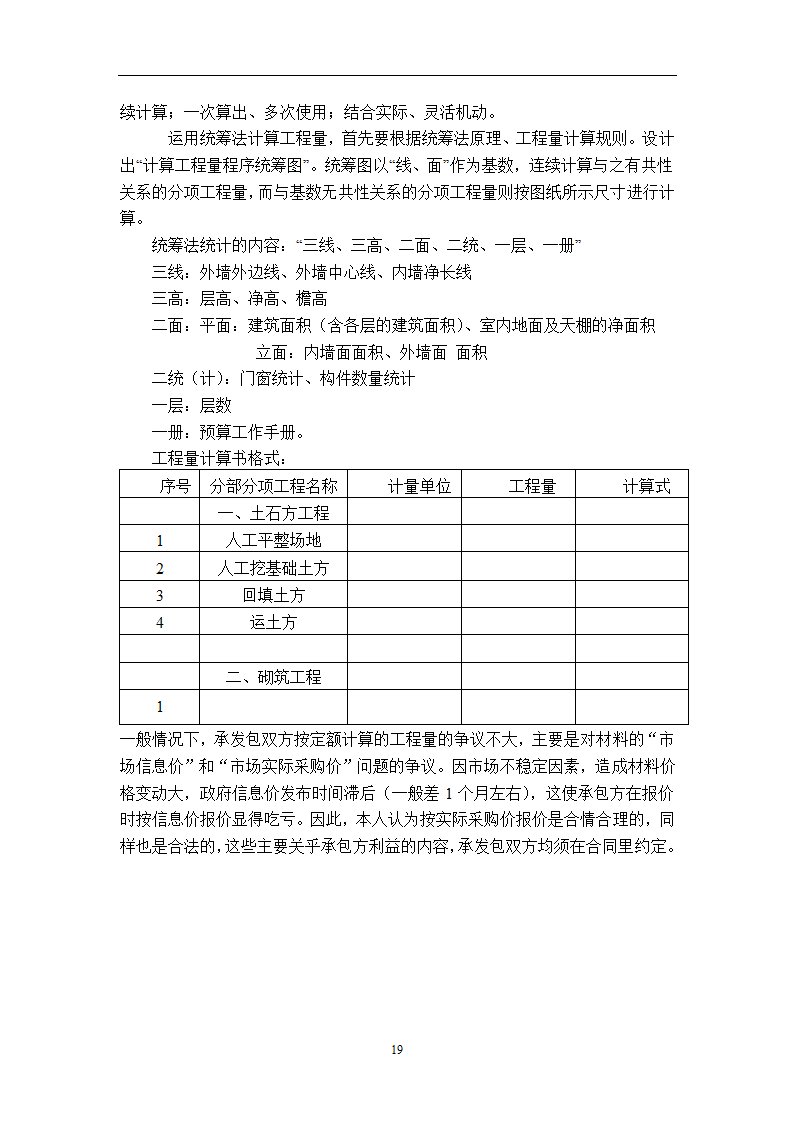 续计算；一次算出、多次使用；结合实际、灵活机动。

运用统筹法计算工程量，首先要根据统筹法原理、工程量计算规则。设计出“计算工程量程序统筹图”。统筹图以“线、面”作为基数，连续计算与之有共性关系的分项工程量，而与基数无共性关系的分项工程量则按图纸所示尺寸进行计算。

统筹法统计的内容：“三线、三高、二面、二统、一层、一册”

三线：外墙外边线、外墙中心线、内墙净长线

三高：层高、净高、檐高

二面：平面：建筑面积（含各层的建筑面积）、室内地面及天棚的净面积

立面：内墙面面积、外墙面 面积

二统（计）：门窗统计、构件数量统计

一层：层数

一册：预算工作手册。

工程量计算书格式：

| 序号 | 分部分项工程名称 | 计量单位 | 工程量 | 计算式 |
|---|---|---|---|---|
| | 一、土石方工程 | | | |
| 1 | 人工平整场地 | | | |
| 2 | 人工挖基础土方 | | | |
| 3 | 回填土方 | | | |
| 4 | 运土方 | | | |
| | | | | |
| | 二、砌筑工程 | | | |
| 1 | | | | |

一般情况下，承发包双方按定额计算的工程量的争议不大，主要是对材料的“市场信息价”和“市场实际采购价”问题的争议。因市场不稳定因素，造成材料价格变动大，政府信息价发布时间滞后（一般差 1 个月左右），这使承包方在报价时按信息价报价显得吃亏。因此，本人认为按实际采购价报价是合情合理的，同样也是合法的，这些主要关乎承包方利益的内容，承发包双方均须在合同里约定。

19